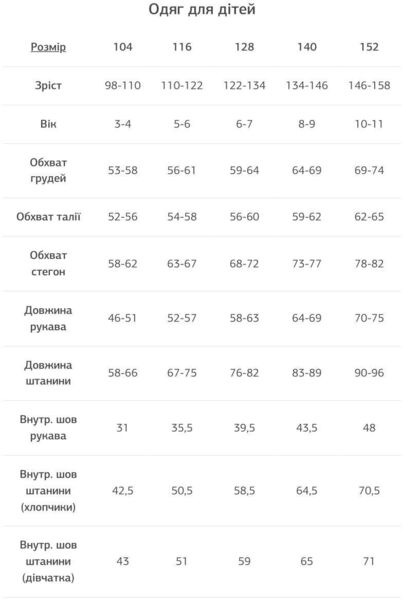 Одяг для дітей

| Розмір | 104 | 116 | 128 | 140 | 152 |
|---|---|---|---|---|---|
| Зріст | 98-110 | 110-122 | 122-134 | 134-146 | 146-158 |
| Вік | 3-4 | 5-6 | 6-7 | 8-9 | 10-11 |
| Обхват грудей | 53-58 | 56-61 | 59-64 | 64-69 | 69-74 |
| Обхват талії | 52-56 | 54-58 | 56-60 | 59-62 | 62-65 |
| Обхват стегон | 58-62 | 63-67 | 68-72 | 73-77 | 78-82 |
| Довжина рукава | 46-51 | 52-57 | 58-63 | 64-69 | 70-75 |
| Довжина штанини | 58-66 | 67-75 | 76-82 | 83-89 | 90-96 |
| Внутр. шов рукава | 31 | 35,5 | 39,5 | 43,5 | 48 |
| Внутр. шов штанини (хлопчики) | 42,5 | 50,5 | 58,5 | 64,5 | 70,5 |
| Внутр. шов штанини (дівчатка) | 43 | 51 | 59 | 65 | 71 |